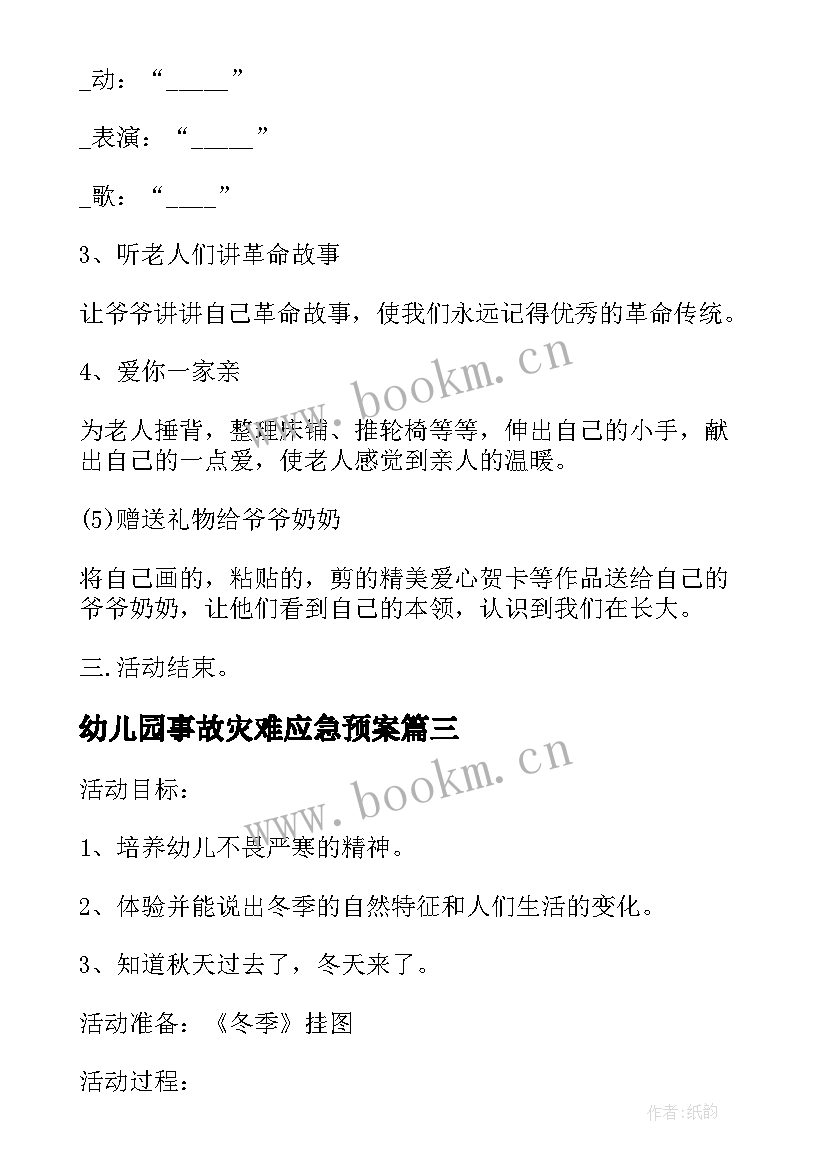 _动：“_____”

_表演：“_____”

_歌：“____”

3、听老人们讲革命故事

让爷爷讲讲自己革命故事，使我们永远记得优秀的革命传统。

4、爱你一家亲

为老人捶背，整理床铺、推轮椅等等，伸出自己的小手，献出自己的一点爱，使老人感觉到亲人的温暖。

(5)赠送礼物给爷爷奶奶

将自己画的，粘贴的，剪的精美爱心贺卡等作品送给自己的爷爷奶奶，让他们看到自己的本领，认识到我们在长大。

三.活动结束。

幼儿园事故灾难应急预案篇三

活动目标：

1、培养幼儿不畏严寒的精神。

2、体验并能说出冬季的自然特征和人们生活的变化。

3、知道秋天过去了，冬天来了。

活动准备：《冬季》挂图

活动过程：

www.bookm.cn

www.bookm.cn

作者：纸韵